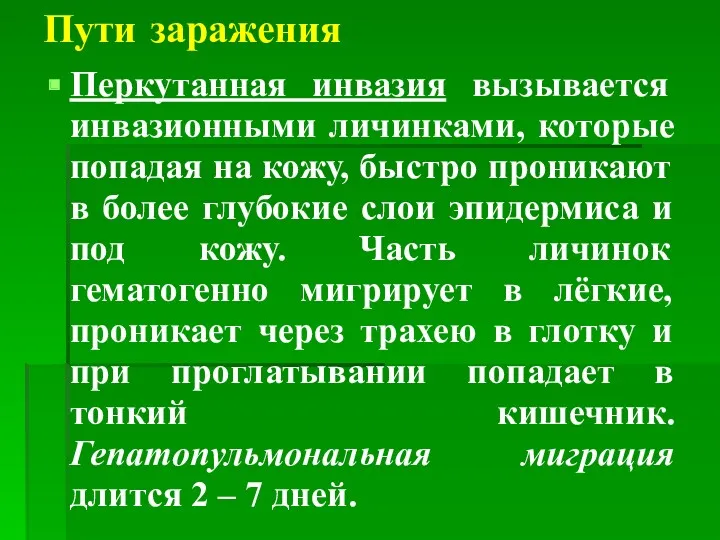 Пути заражения

Перкутанная инвазия вызывается инвазионными личинками, которые попадая на кожу, быстро проникают в более глубокие слои эпидермиса и под кожу. Часть личинок гематогенно мигрирует в лёгкие, проникает через трахею в глотку и при проглатывании попадает в тонкий кишечник. Гепатопульмональная миграция длится 2 – 7 дней.